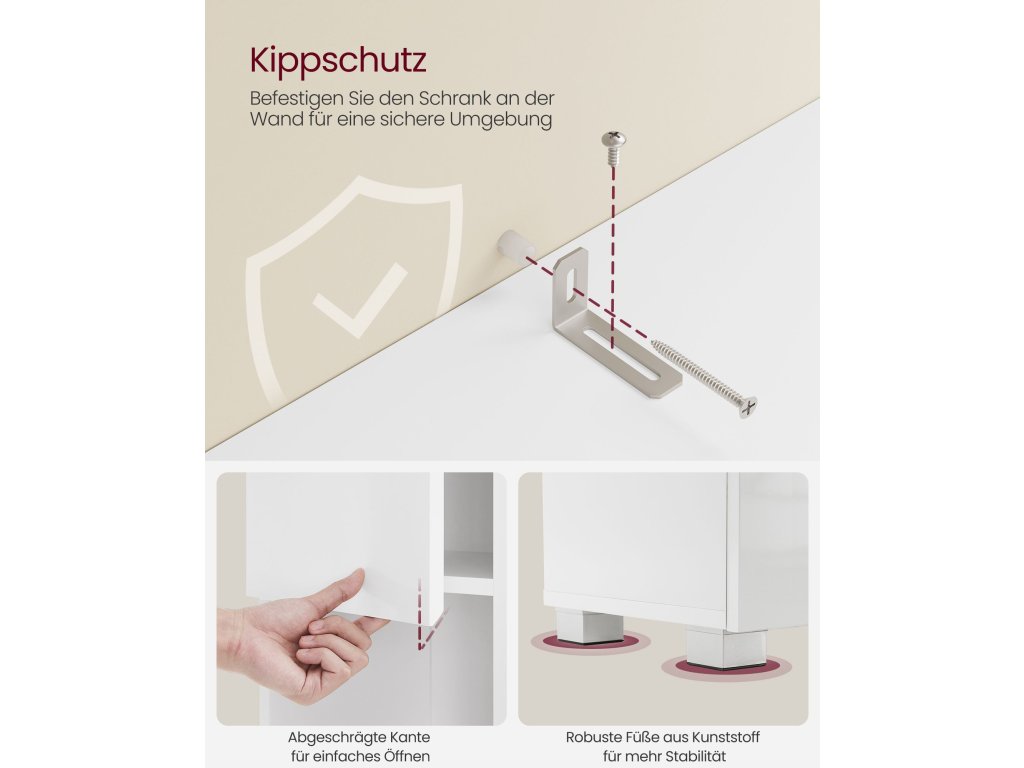 Kippschutz

Befestigen Sie den Schrank an der Wand für eine sichere Umgebung

Abgeschrägte Kante für einfaches Öffnen

Robuste Füße aus Kunststoff für mehr Stabilität